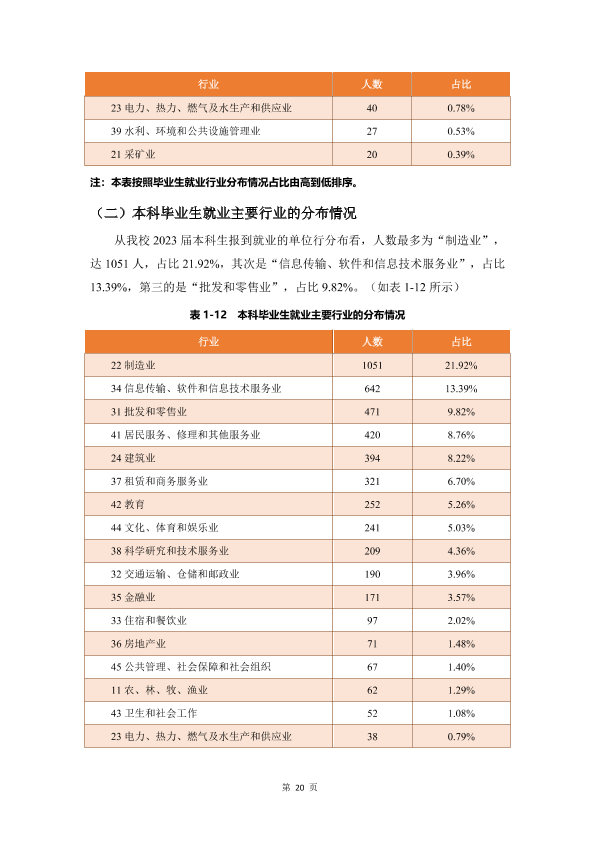 | 行业 | 人数 | 占比 |
|---|---|---|
| 23 电力、热力、燃气及水生产和供应业 | 40 | 0.78% |
| 39 水利、环境和公共设施管理业 | 27 | 0.53% |
| 21 采矿业 | 20 | 0.39% |

注：本表按照毕业生就业行业分布情况占比由高到低排序。

（二）本科毕业生就业主要行业的分布情况

从我校 2023 届本科生报到就业的单位行分布看，人数最多为“制造业”，达 1051 人，占比 21.92%，其次是“信息传输、软件和信息技术服务业”，占比 13.39%，第三的是“批发和零售业”，占比 9.82%。（如表 1-12 所示）

表 1-12 本科毕业生就业主要行业的分布情况

| 行业 | 人数 | 占比 |
|---|---|---|
| 22 制造业 | 1051 | 21.92% |
| 34 信息传输、软件和信息技术服务业 | 642 | 13.39% |
| 31 批发和零售业 | 471 | 9.82% |
| 41 居民服务、修理和其他服务业 | 420 | 8.76% |
| 24 建筑业 | 394 | 8.22% |
| 37 租赁和商务服务业 | 321 | 6.70% |
| 42 教育 | 252 | 5.26% |
| 44 文化、体育和娱乐业 | 241 | 5.03% |
| 38 科学研究和技术服务业 | 209 | 4.36% |
| 32 交通运输、仓储和邮政业 | 190 | 3.96% |
| 35 金融业 | 171 | 3.57% |
| 33 住宿和餐饮业 | 97 | 2.02% |
| 36 房地产业 | 71 | 1.48% |
| 45 公共管理、社会保障和社会组织 | 67 | 1.40% |
| 11 农、林、牧、渔业 | 62 | 1.29% |
| 43 卫生和社会工作 | 52 | 1.08% |
| 23 电力、热力、燃气及水生产和供应业 | 38 | 0.79% |

第 20 页